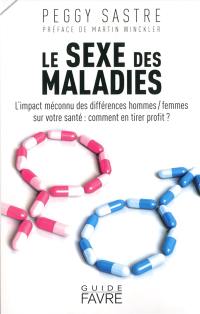 PEGGY SASTRE
PRÉFACE DE MARTIN WINCKLER

LE SEXE DES MALADIES

L'impact méconnu des différences hommes / femmes sur votre santé : comment en tirer profit ?

GUIDE
FAVRE